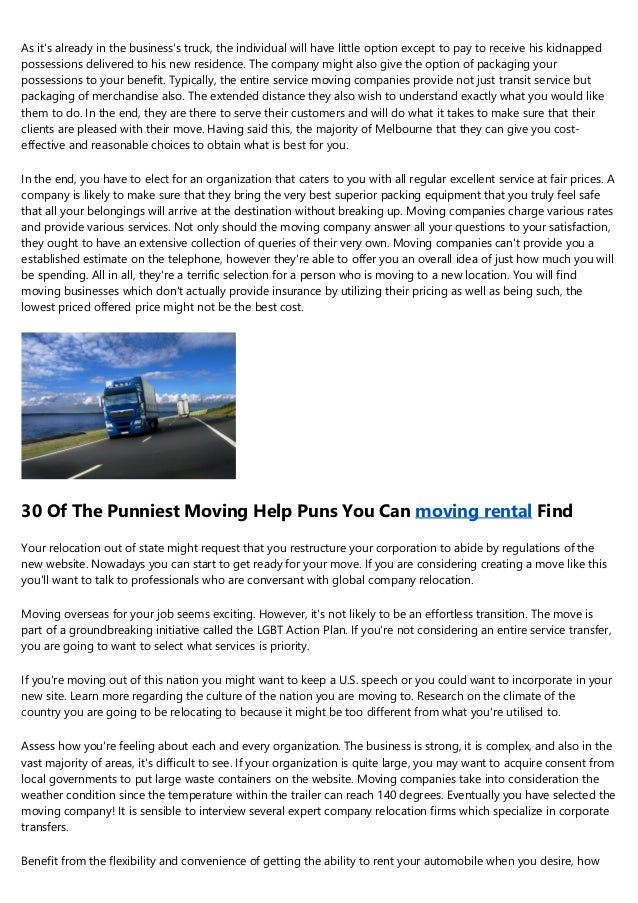 As it's already in the business's truck, the individual will have little option except to pay to receive his kidnapped possessions delivered to his new residence. The company might also give the option of packaging your possessions to your benefit. Typically, the entire service moving companies provide not just transit service but packaging of merchandise also. The extended distance they also wish to understand exactly what you would like them to do. In the end, they are there to serve their customers and will do what it takes to make sure that their clients are pleased with their move. Having said this, the majority of Melbourne that they can give you cost-effective and reasonable choices to obtain what is best for you.

In the end, you have to elect for an organization that caters to you with all regular excellent service at fair prices. A company is likely to make sure that they bring the very best superior packing equipment that you truly feel safe that all your belongings will arrive at the destination without breaking up. Moving companies charge various rates and provide various services. Not only should the moving company answer all your questions to your satisfaction, they ought to have an extensive collection of queries of their very own. Moving companies can't provide you a established estimate on the telephone, however they're able to offer you an overall idea of just how much you will be spending. All in all, they're a terrific selection for a person who is moving to a new location. You will find moving businesses which don't actually provide insurance by utilizing their pricing as well as being such, the lowest priced offered price might not be the best cost.

30 Of The Punniest Moving Help Puns You Can moving rental Find

Your relocation out of state might request that you restructure your corporation to abide by regulations of the new website. Nowadays you can start to get ready for your move. If you are considering creating a move like this you'll want to talk to professionals who are conversant with global company relocation.

Moving overseas for your job seems exciting. However, it's not likely to be an effortless transition. The move is part of a groundbreaking initiative called the LGBT Action Plan. If you're not considering an entire service transfer, you are going to want to select what services is priority.

If you're moving out of this nation you might want to keep a U.S. speech or you could want to incorporate in your new site. Learn more regarding the culture of the nation you are moving to. Research on the climate of the country you are going to be relocating to because it might be too different from what you're utilised to.

Assess how you're feeling about each and every organization. The business is strong, it is complex, and also in the vast majority of areas, it's difficult to see. If your organization is quite large, you may want to acquire consent from local governments to put large waste containers on the website. Moving companies take into consideration the weather condition since the temperature within the trailer can reach 140 degrees. Eventually you have selected the moving company! It is sensible to interview several expert company relocation firms which specialize in corporate transfers.

Benefit from the flexibility and convenience of getting the ability to rent your automobile when you desire, how